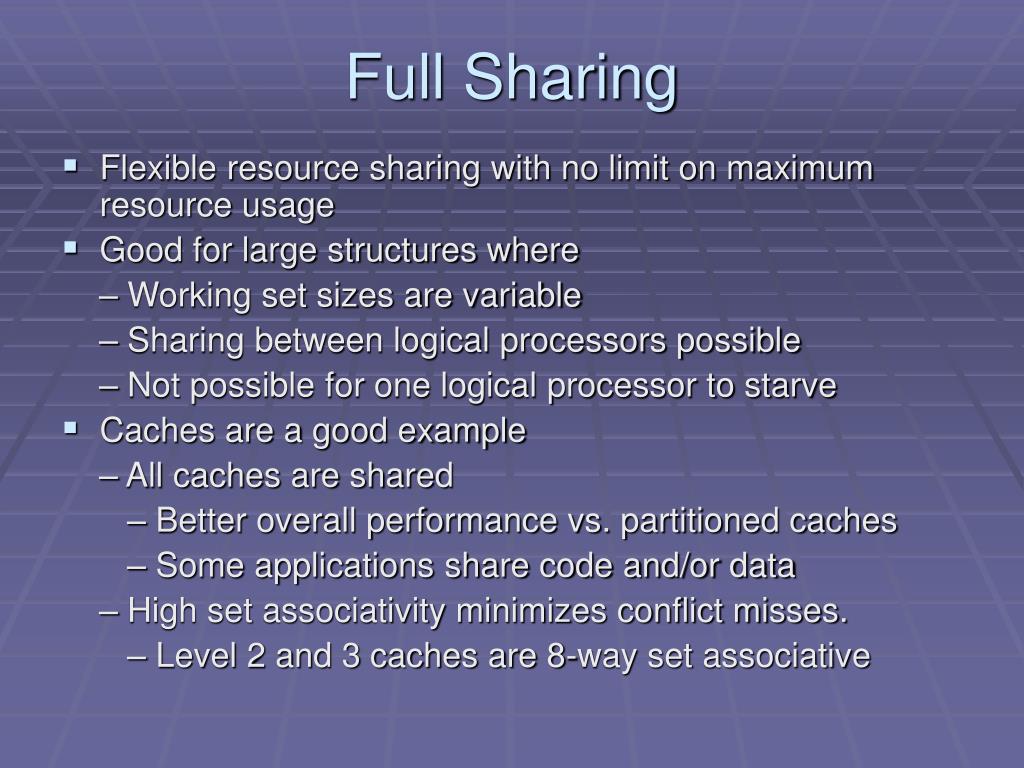 Full Sharing

• Flexible resource sharing with no limit on maximum resource usage
• Good for large structures where
– Working set sizes are variable
– Sharing between logical processors possible
– Not possible for one logical processor to starve
• Caches are a good example
– All caches are shared
– Better overall performance vs. partitioned caches
– Some applications share code and/or data
– High set associativity minimizes conflict misses.
– Level 2 and 3 caches are 8-way set associative